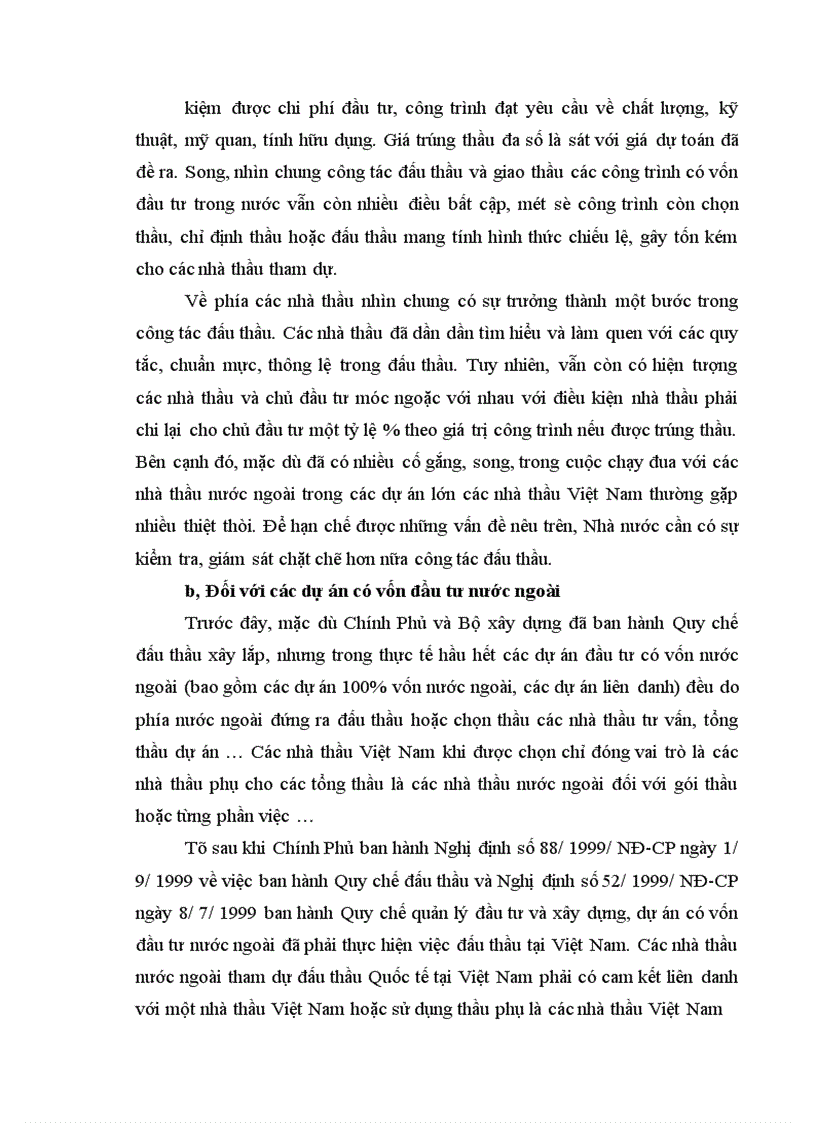 kiệm được chi phí đầu tư, công trình đạt yêu cầu về chất lượng, kỹ thuật, mỹ quan, tính hữu dụng. Giá trúng thầu đa số là sát với giá dự toán đã đề ra. Song, nhìn chung công tác đấu thầu và giao thầu các công trình có vốn đầu tư trong nước vẫn còn nhiều điều bất cập, mét sè công trình còn chọn thầu, chỉ định thầu hoặc đấu thầu mang tính hình thức chiếu lệ, gây tốn kém cho các nhà thầu tham dự.

Về phía các nhà thầu nhìn chung có sự trưởng thành một bước trong công tác đấu thầu. Các nhà thầu đã dần dần tìm hiểu và làm quen với các quy tắc, chuẩn mực, thông lệ trong đấu thầu. Tuy nhiên, vẫn còn có hiện tượng các nhà thầu và chủ đầu tư móc ngoặc với nhau với điều kiện nhà thầu phải chi lại cho chủ đầu tư một tỷ lệ % theo giá trị công trình nếu được trúng thầu. Bên cạnh đó, mặc dù đã có nhiều cố gắng, song, trong cuộc chạy đua với các nhà thầu nước ngoài trong các dự án lớn các nhà thầu Việt Nam thường gặp nhiều thiệt thòi. Để hạn chế được những vấn đề nêu trên, Nhà nước cần có sự kiểm tra, giám sát chặt chẽ hơn nữa công tác đấu thầu.

b, Đối với các dự án có vốn đầu tư nước ngoài

Trước đây, mặc dù Chính Phủ và Bộ xây dựng đã ban hành Quy chế đấu thầu xây lắp, nhưng trong thực tế hầu hết các dự án đầu tư có vốn nước ngoài (bao gồm các dự án 100% vốn nước ngoài, các dự án liên danh) đều do phía nước ngoài đứng ra đấu thầu hoặc chọn thầu các nhà thầu tư vấn, tổng thầu dự án … Các nhà thầu Việt Nam khi được chọn chỉ đóng vai trò là các nhà thầu phụ cho các tổng thầu là các nhà thầu nước ngoài đối với gói thầu hoặc từng phần việc …

Tõ sau khi Chính Phủ ban hành Nghị định số 88/ 1999/ NĐ-CP ngày 1/ 9/ 1999 về việc ban hành Quy chế đấu thầu và Nghị định số 52/ 1999/ NĐ-CP ngày 8/ 7/ 1999 ban hành Quy chế quản lý đầu tư và xây dựng, dự án có vốn đầu tư nước ngoài đã phải thực hiện việc đấu thầu tại Việt Nam. Các nhà thầu nước ngoài tham dự đấu thầu Quốc tế tại Việt Nam phải có cam kết liên danh với một nhà thầu Việt Nam hoặc sử dụng thầu phụ là các nhà thầu Việt Nam